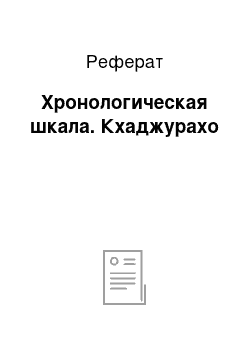 Реферат

Хронологическая шкала. Кхаджурахо